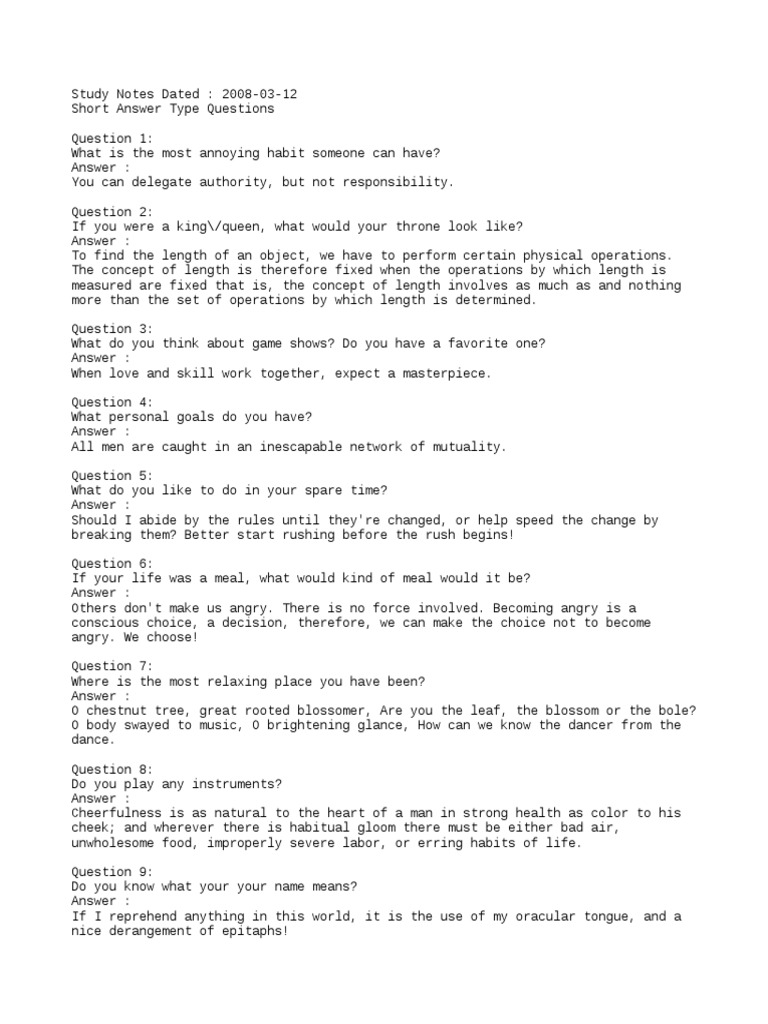 Study Notes Dated : 2008-03-12
Short Answer Type Questions

Question 1:
What is the most annoying habit someone can have?
Answer :
You can delegate authority, but not responsibility.

Question 2:
If you were a king\/queen, what would your throne look like?
Answer :
To find the length of an object, we have to perform certain physical operations. The concept of length is therefore fixed when the operations by which length is measured are fixed that is, the concept of length involves as much as and nothing more than the set of operations by which length is determined.

Question 3:
What do you think about game shows? Do you have a favorite one?
Answer :
When love and skill work together, expect a masterpiece.

Question 4:
What personal goals do you have?
Answer :
All men are caught in an inescapable network of mutuality.

Question 5:
What do you like to do in your spare time?
Answer :
Should I abide by the rules until they're changed, or help speed the change by breaking them? Better start rushing before the rush begins!

Question 6:
If your life was a meal, what would kind of meal would it be?
Answer :
Others don't make us angry. There is no force involved. Becoming angry is a conscious choice, a decision, therefore, we can make the choice not to become angry. We choose!

Question 7:
Where is the most relaxing place you have been?
Answer :
O chestnut tree, great rooted blossomer, Are you the leaf, the blossom or the bole? O body swayed to music, O brightening glance, How can we know the dancer from the dance.

Question 8:
Do you play any instruments?
Answer :
Cheerfulness is as natural to the heart of a man in strong health as color to his cheek; and wherever there is habitual gloom there must be either bad air, unwholesome food, improperly severe labor, or erring habits of life.

Question 9:
Do you know what your your name means?
Answer :
If I reprehend anything in this world, it is the use of my oracular tongue, and a nice derangement of epitaphs!